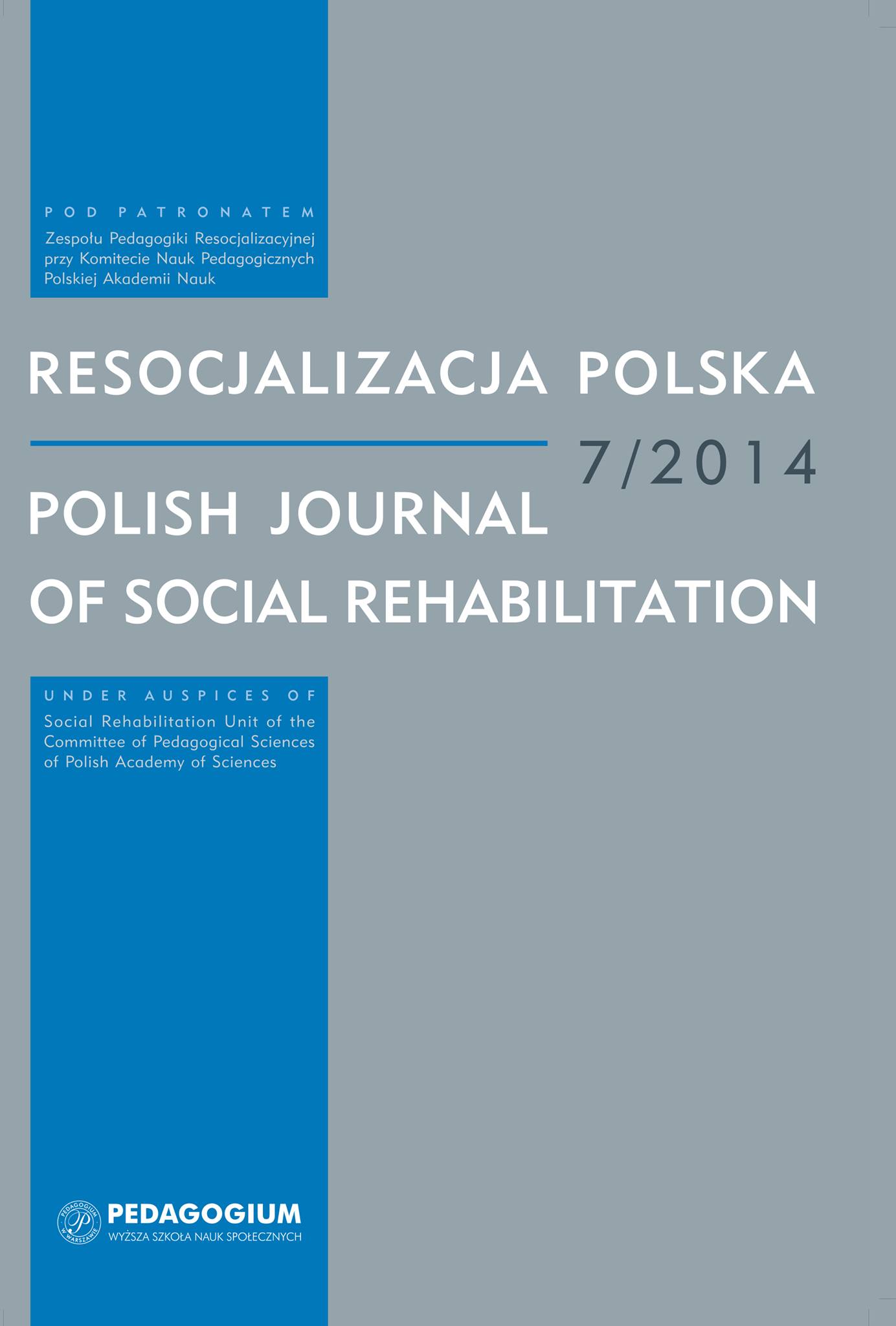 POD PATRONATEM
Zespołu Pedagogiki Resocjalizacyjnej przy Komitecie Nauk Pedagogicznych Polskiej Akademii Nauk

RESOCJALIZACJA POLSKA

7/2014

POLISH JOURNAL OF SOCIAL REHABILITATION

UNDER AUSPICES OF
Social Rehabilitation Unit of the Committee of Pedagogical Sciences of Polish Academy of Sciences

PEDAGOGIUM W WARSZAWIE P

PEDAGOGIUM
WYŻSZA SZKOŁA NAUK SPOŁECZNYCH